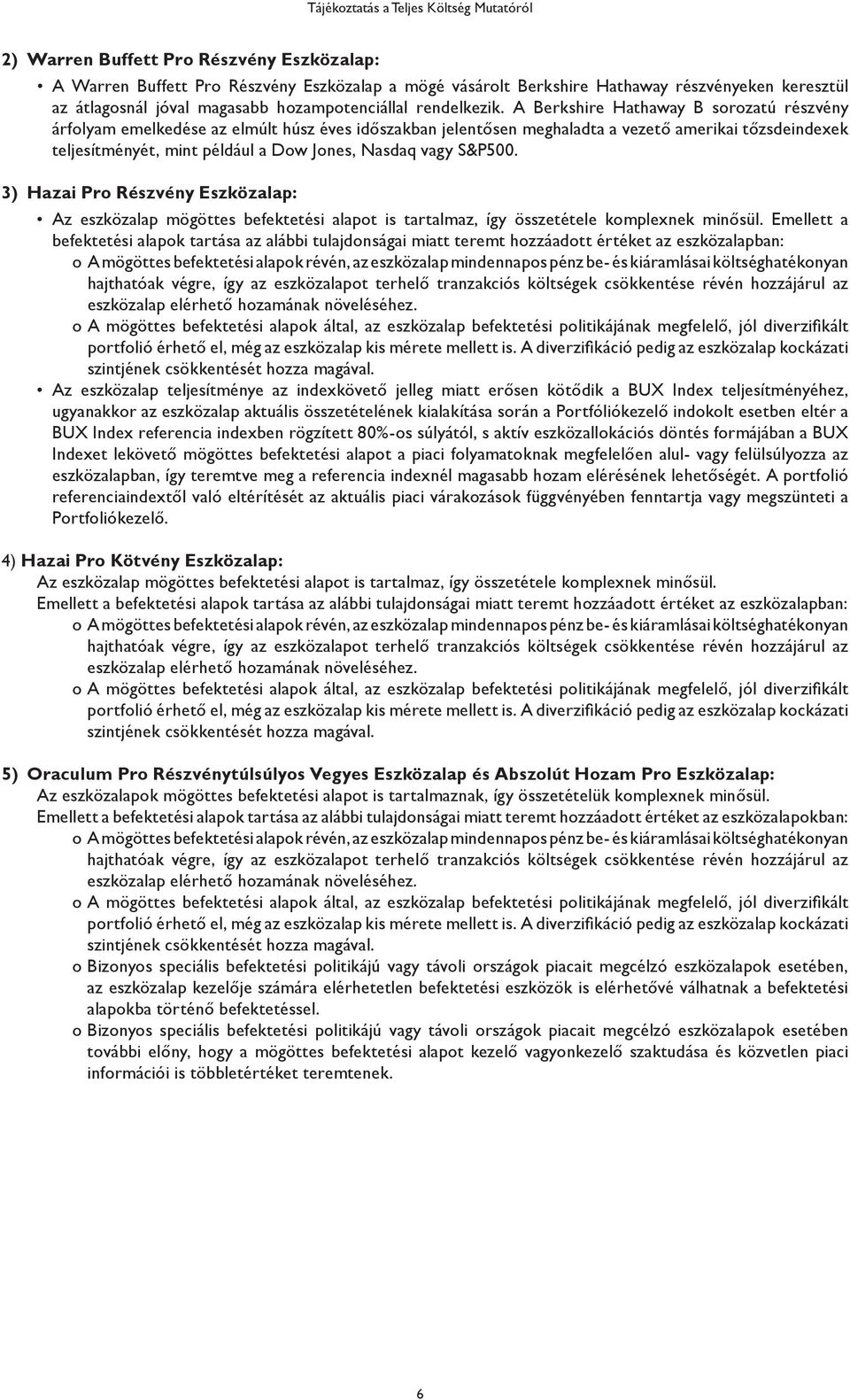 Tájékoztatás a Teljes Költség Mutatóról

2) Warren Buffett Pro Részvény Eszközalap:

• A Warren Buffett Pro Részvény Eszközalap a mögé vásárolt Berkshire Hathaway részvényeken keresztül az átlagosnál jóval magasabb hozampotenciállal rendelkezik. A Berkshire Hathaway B sorozatú részvény árfolyam emelkedése az elmúlt húsz éves időszakban jelentősen meghaladta a vezető amerikai tőzsdeindexek teljesítményét, mint például a Dow Jones, Nasdaq vagy S&P500.

3) Hazai Pro Részvény Eszközalap:

• Az eszközalap mögöttes befektetési alapot is tartalmaz, így összetétele komplexnek minősül. Emellett a befektetési alapok tartása az alábbi tulajdonságai miatt teremt hozzáadott értéket az eszközalapban:
o A mögöttes befektetési alapok révén, az eszközalap mindennapos pénz be- és kiáramlásai költséghatékonyan hajthatóak végre, így az eszközalapot terhelő tranzakciós költségek csökkentése révén hozzájárul az eszközalap elérhető hozamának növeléséhez.
o A mögöttes befektetési alapok által, az eszközalap befektetési politikájának megfelelő, jól diverzifikált portfolió érhető el, még az eszközalap kis mérete mellett is. A diverzifikáció pedig az eszközalap kockázati szintjének csökkentését hozza magával.
• Az eszközalap teljesítménye az indexkövető jelleg miatt erősen kötődik a BUX Index teljesítményéhez, ugyanakkor az eszközalap aktuális összetételének kialakítása során a Portfóliókezelő indokolt esetben eltér a BUX Index referencia indexben rögzített 80%-os súlyától, s aktív eszközallokációs döntés formájában a BUX Indexet lekövető mögöttes befektetési alapot a piaci folyamatoknak megfelelően alul- vagy felülsúlyozza az eszközalapban, így teremtve meg a referencia indexnél magasabb hozam elérésének lehetőségét. A portfolió referenciaindextől való eltérítését az aktuális piaci várakozások függvényében fenntartja vagy megszünteti a Portfoliókezelő.

4) Hazai Pro Kötvény Eszközalap:
Az eszközalap mögöttes befektetési alapot is tartalmaz, így összetétele komplexnek minősül.
Emellett a befektetési alapok tartása az alábbi tulajdonságai miatt teremt hozzáadott értéket az eszközalapban:
o A mögöttes befektetési alapok révén, az eszközalap mindennapos pénz be- és kiáramlásai költséghatékonyan hajthatóak végre, így az eszközalapot terhelő tranzakciós költségek csökkentése révén hozzájárul az eszközalap elérhető hozamának növeléséhez.
o A mögöttes befektetési alapok által, az eszközalap befektetési politikájának megfelelő, jól diverzifikált portfolió érhető el, még az eszközalap kis mérete mellett is. A diverzifikáció pedig az eszközalap kockázati szintjének csökkentését hozza magával.

5) Oraculum Pro Részvénytúlsúlyos Vegyes Eszközalap és Abszolút Hozam Pro Eszközalap:
Az eszközalapok mögöttes befektetési alapot is tartalmaznak, így összetételük komplexnek minősül.
Emellett a befektetési alapok tartása az alábbi tulajdonságai miatt teremt hozzáadott értéket az eszközalapokban:
o A mögöttes befektetési alapok révén, az eszközalap mindennapos pénz be- és kiáramlásai költséghatékonyan hajthatóak végre, így az eszközalapot terhelő tranzakciós költségek csökkentése révén hozzájárul az eszközalap elérhető hozamának növeléséhez.
o A mögöttes befektetési alapok által, az eszközalap befektetési politikájának megfelelő, jól diverzifikált portfolió érhető el, még az eszközalap kis mérete mellett is. A diverzifikáció pedig az eszközalap kockázati szintjének csökkentését hozza magával.
o Bizonyos speciális befektetési politikájú vagy távoli országok piacait megcélzó eszközalapok esetében, az eszközalap kezelője számára elérhetetlen befektetési eszközök is elérhetővé válhatnak a befektetési alapokba történő befektetéssel.
o Bizonyos speciális befektetési politikájú vagy távoli országok piacait megcélzó eszközalapok esetében további előny, hogy a mögöttes befektetési alapot kezelő vagyonkezelő szaktudása és közvetlen piaci információi is többletértéket teremtenek.

6